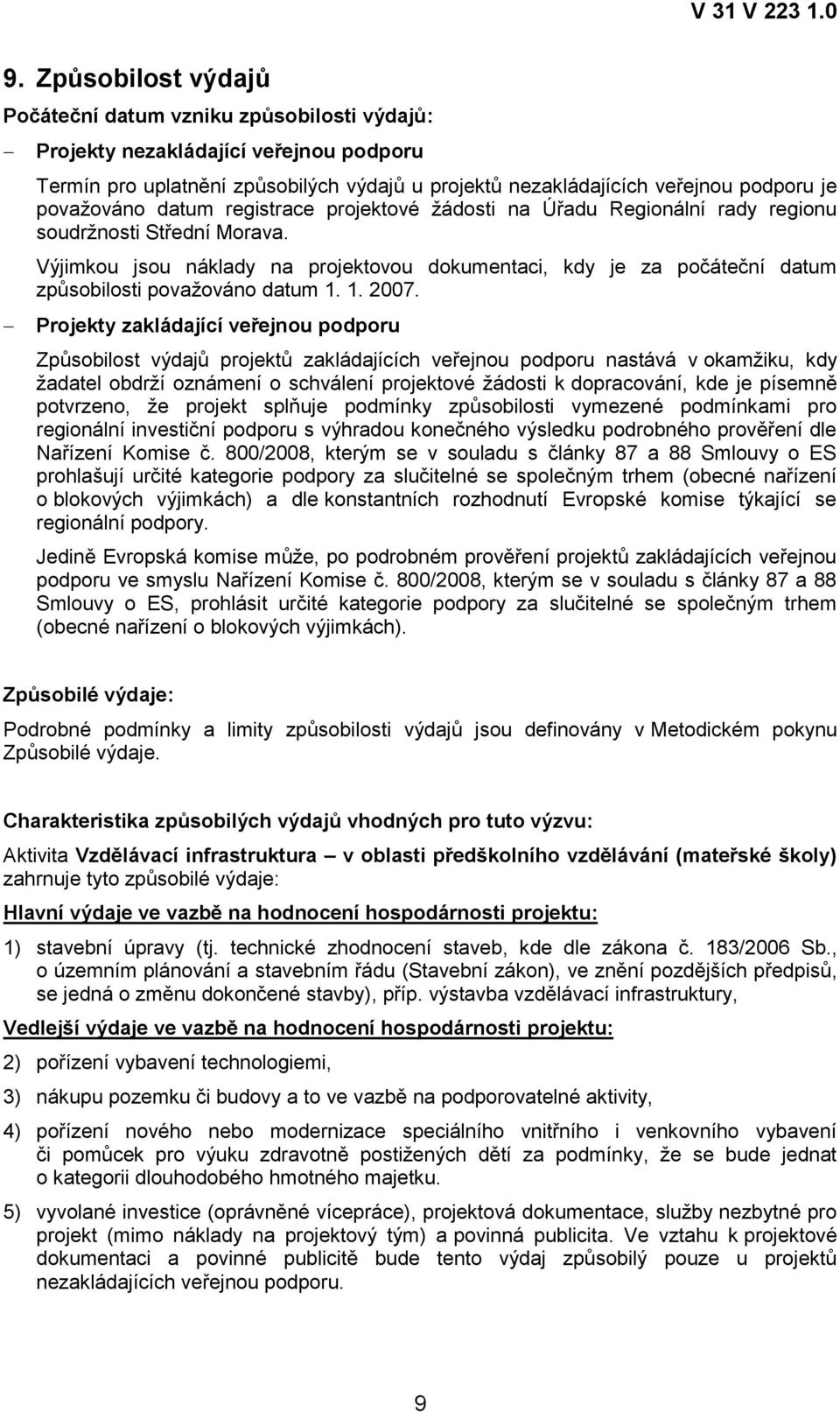 V 31 V 223 1.0

9. Způsobilost výdajů

Počáteční datum vzniku způsobilosti výdajů:

– Projekty nezakládající veřejnou podporu

Termín pro uplatnění způsobilých výdajů u projektů nezakládajících veřejnou podporu je považováno datum registrace projektové žádosti na Úřadu Regionální rady regionu soudržnosti Střední Morava.

Výjimkou jsou náklady na projektovou dokumentaci, kdy je za počáteční datum způsobilosti považováno datum 1. 1. 2007.

– Projekty zakládající veřejnou podporu

Způsobilost výdajů projektů zakládajících veřejnou podporu nastává v okamžiku, kdy žadatel obdrží oznámení o schválení projektové žádosti k dopracování, kde je písemně potvrzeno, že projekt splňuje podmínky způsobilosti vymezené podmínkami pro regionální investiční podporu s výhradou konečného výsledku podrobného prověření dle Nařízení Komise č. 800/2008, kterým se v souladu s články 87 a 88 Smlouvy o ES prohlašují určité kategorie podpory za slučitelné se společným trhem (obecné nařízení o blokových výjimkách) a dle konstantních rozhodnutí Evropské komise týkající se regionální podpory.

Jedině Evropská komise může, po podrobném prověření projektů zakládajících veřejnou podporu ve smyslu Nařízení Komise č. 800/2008, kterým se v souladu s články 87 a 88 Smlouvy o ES, prohlásit určité kategorie podpory za slučitelné se společným trhem (obecné nařízení o blokových výjimkách).

Způsobilé výdaje:

Podrobné podmínky a limity způsobilosti výdajů jsou definovány v Metodickém pokynu Způsobilé výdaje.

Charakteristika způsobilých výdajů vhodných pro tuto výzvu:

Aktivita Vzdělávací infrastruktura – v oblasti předškolního vzdělávání (mateřské školy) zahrnuje tyto způsobilé výdaje:

Hlavní výdaje ve vazbě na hodnocení hospodárnosti projektu:

1) stavební úpravy (tj. technické zhodnocení staveb, kde dle zákona č. 183/2006 Sb., o územním plánování a stavebním řádu (Stavební zákon), ve znění pozdějších předpisů, se jedná o změnu dokončené stavby), příp. výstavba vzdělávací infrastruktury,

Vedlejší výdaje ve vazbě na hodnocení hospodárnosti projektu:

2) pořízení vybavení technologiemi,

3) nákupu pozemku či budovy a to ve vazbě na podporovatelné aktivity,

4) pořízení nového nebo modernizace speciálního vnitřního i venkovního vybavení či pomůcek pro výuku zdravotně postižených dětí za podmínky, že se bude jednat o kategorii dlouhodobého hmotného majetku.

5) vyvolané investice (oprávněné vícepráce), projektová dokumentace, služby nezbytné pro projekt (mimo náklady na projektový tým) a povinná publicita. Ve vztahu k projektové dokumentaci a povinné publicitě bude tento výdaj způsobilý pouze u projektů nezakládajících veřejnou podporu.

9